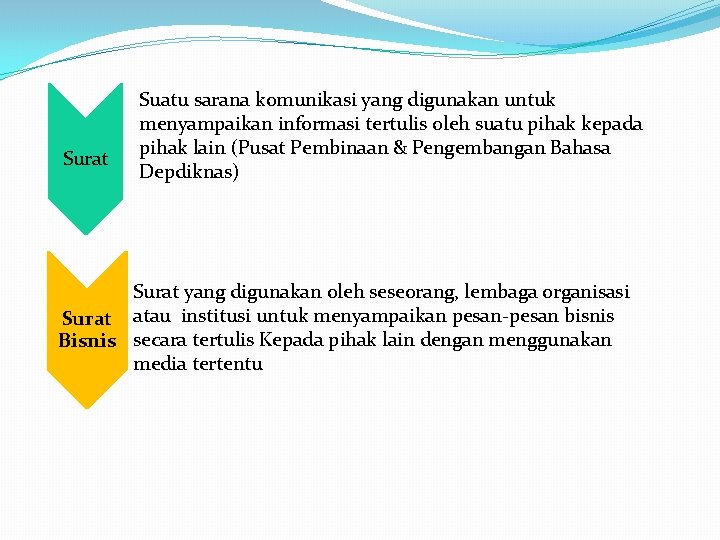 Surat

Suatu sarana komunikasi yang digunakan untuk menyampaikan informasi tertulis oleh suatu pihak kepada pihak lain (Pusat Pembinaan & Pengembangan Bahasa Depdiknas)

Surat Bisnis

Surat yang digunakan oleh seseorang, lembaga organisasi atau institusi untuk menyampaikan pesan-pesan bisnis secara tertulis Kepada pihak lain dengan menggunakan media tertentu